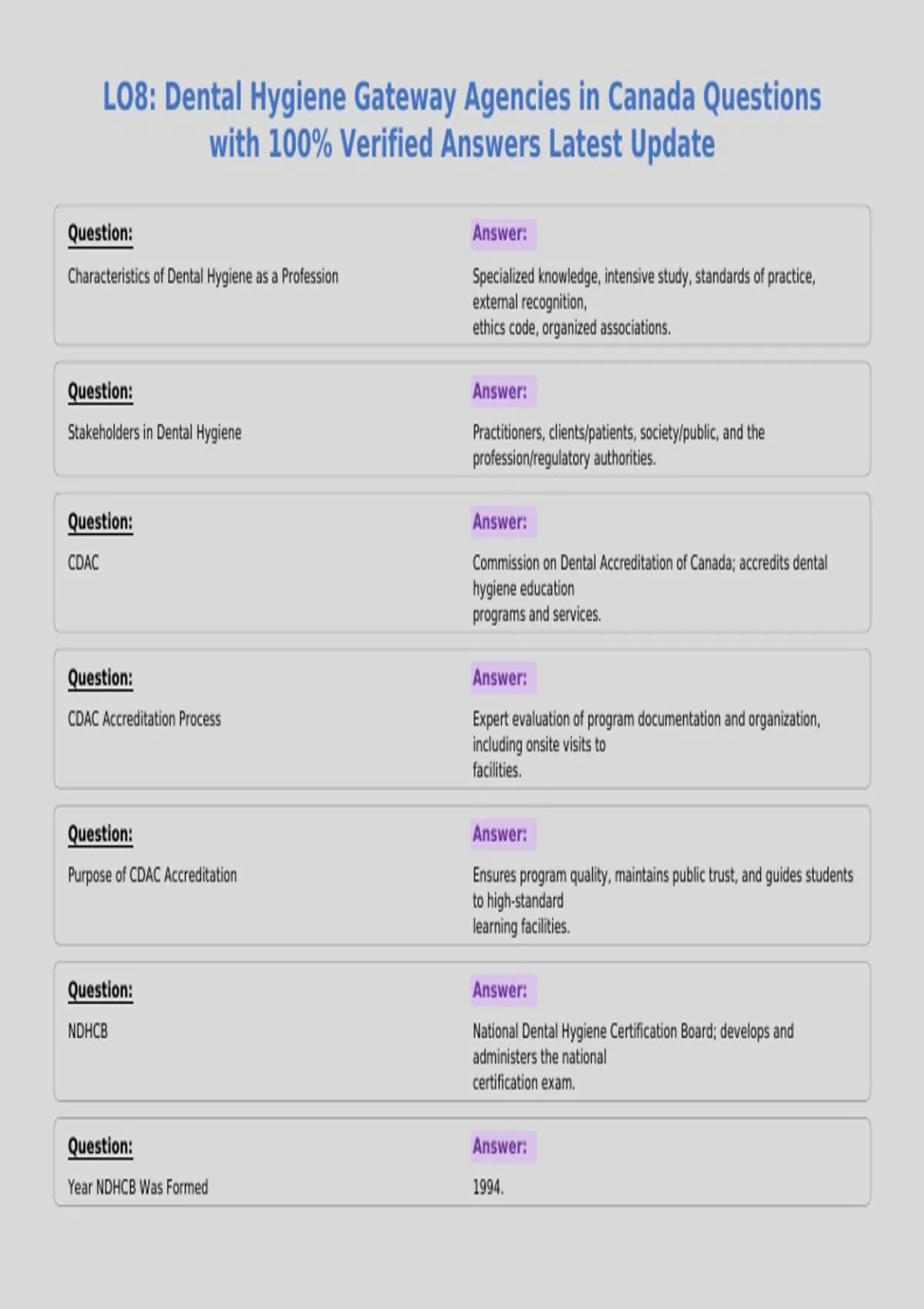 LO8: Dental Hygiene Gateway Agencies in Canada Questions with 100% Verified Answers Latest Update

Question:
Characteristics of Dental Hygiene as a Profession

Answer:
Specialized knowledge, intensive study, standards of practice, external recognition, ethics code, organized associations.

Question:
Stakeholders in Dental Hygiene

Answer:
Practitioners, clients/patients, society/public, and the profession/regulatory authorities.

Question:
CDAC

Answer:
Commission on Dental Accreditation of Canada; accredits dental hygiene education programs and services.

Question:
CDAC Accreditation Process

Answer:
Expert evaluation of program documentation and organization, including onsite visits to facilities.

Question:
Purpose of CDAC Accreditation

Answer:
Ensures program quality, maintains public trust, and guides students to high-standard learning facilities.

Question:
NDHCB

Answer:
National Dental Hygiene Certification Board; develops and administers the national certification exam.

Question:
Year NDHCB Was Formed

Answer:
1994.